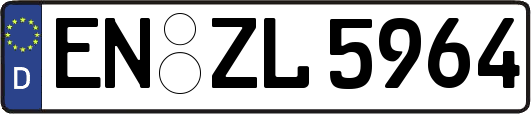 D EN ZL 5964